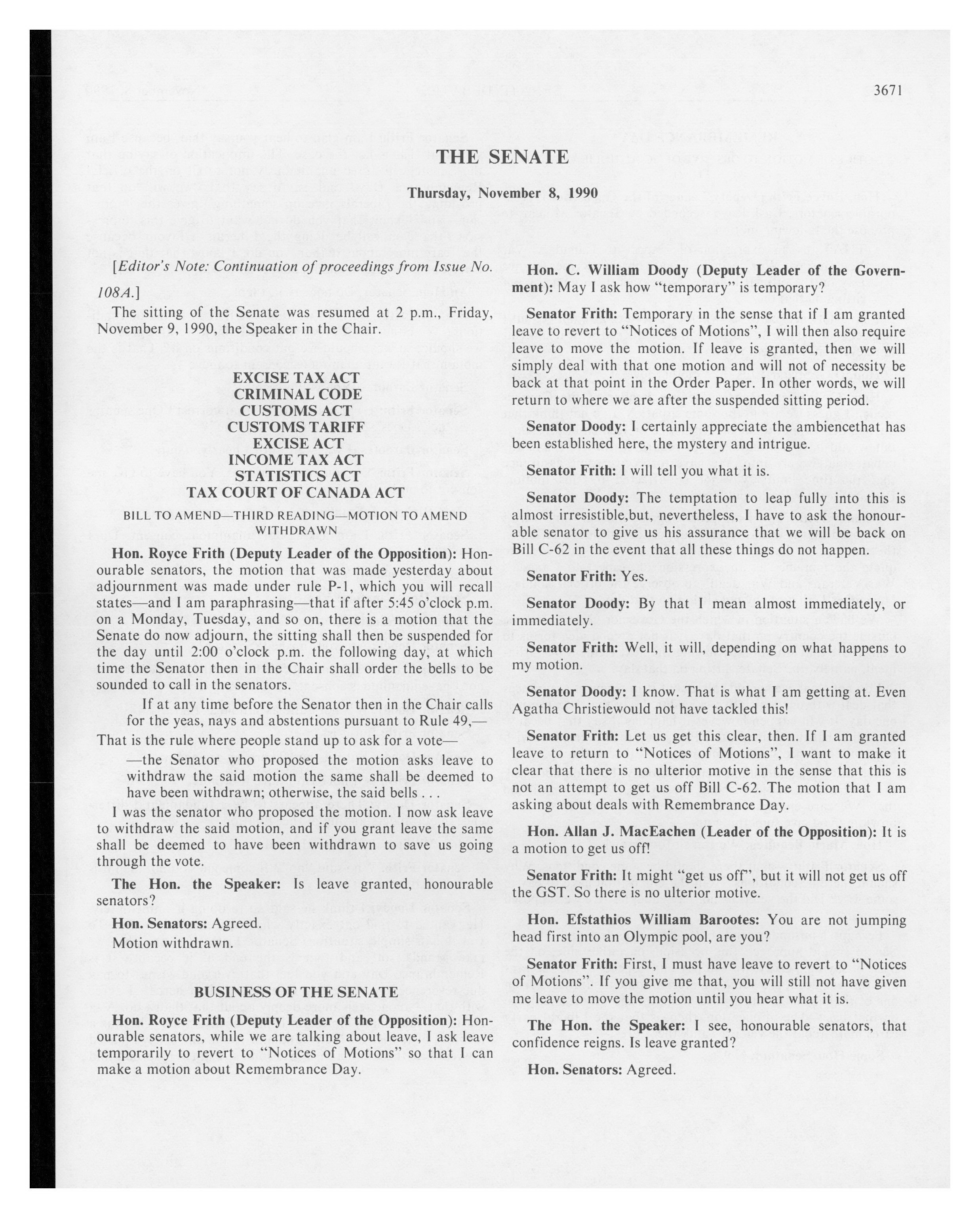 3671

THE SENATE

Thursday, November 8, 1990

[Editor's Note: Continuation of proceedings from Issue No. 108A.]

The sitting of the Senate was resumed at 2 p.m., Friday, November 9, 1990, the Speaker in the Chair.

EXCISE TAX ACT
CRIMINAL CODE
CUSTOMS ACT
CUSTOMS TARIFF
EXCISE ACT
INCOME TAX ACT
STATISTICS ACT
TAX COURT OF CANADA ACT

BILL TO AMEND—THIRD READING—MOTION TO AMEND WITHDRAWN

Hon. Royce Frith (Deputy Leader of the Opposition): Honourable senators, the motion that was made yesterday about adjournment was made under rule P-1, which you will recall states—and I am paraphrasing—that if after 5:45 o'clock p.m. on a Monday, Tuesday, and so on, there is a motion that the Senate do now adjourn, the sitting shall then be suspended for the day until 2:00 o'clock p.m. the following day, at which time the Senator then in the Chair shall order the bells to be sounded to call in the senators.

If at any time before the Senator then in the Chair calls for the yeas, nays and abstentions pursuant to Rule 49,—

That is the rule where people stand up to ask for a vote—

—the Senator who proposed the motion asks leave to withdraw the said motion the same shall be deemed to have been withdrawn; otherwise, the said bells . . .

I was the senator who proposed the motion. I now ask leave to withdraw the said motion, and if you grant leave the same shall be deemed to have been withdrawn to save us going through the vote.

The Hon. the Speaker: Is leave granted, honourable senators?

Hon. Senators: Agreed.

Motion withdrawn.

BUSINESS OF THE SENATE

Hon. Royce Frith (Deputy Leader of the Opposition): Honourable senators, while we are talking about leave, I ask leave temporarily to revert to "Notices of Motions" so that I can make a motion about Remembrance Day.

Hon. C. William Doody (Deputy Leader of the Government): May I ask how "temporary" is temporary?

Senator Frith: Temporary in the sense that if I am granted leave to revert to "Notices of Motions", I will then also require leave to move the motion. If leave is granted, then we will simply deal with that one motion and will not of necessity be back at that point in the Order Paper. In other words, we will return to where we are after the suspended sitting period.

Senator Doody: I certainly appreciate the ambiencethat has been established here, the mystery and intrigue.

Senator Frith: I will tell you what it is.

Senator Doody: The temptation to leap fully into this is almost irresistible,but, nevertheless, I have to ask the honourable senator to give us his assurance that we will be back on Bill C-62 in the event that all these things do not happen.

Senator Frith: Yes.

Senator Doody: By that I mean almost immediately, or immediately.

Senator Frith: Well, it will, depending on what happens to my motion.

Senator Doody: I know. That is what I am getting at. Even Agatha Christiewould not have tackled this!

Senator Frith: Let us get this clear, then. If I am granted leave to return to "Notices of Motions", I want to make it clear that there is no ulterior motive in the sense that this is not an attempt to get us off Bill C-62. The motion that I am asking about deals with Remembrance Day.

Hon. Allan J. MacEachen (Leader of the Opposition): It is a motion to get us off!

Senator Frith: It might "get us off", but it will not get us off the GST. So there is no ulterior motive.

Hon. Efstathios William Barootes: You are not jumping head first into an Olympic pool, are you?

Senator Frith: First, I must have leave to revert to "Notices of Motions". If you give me that, you will still not have given me leave to move the motion until you hear what it is.

The Hon. the Speaker: I see, honourable senators, that confidence reigns. Is leave granted?

Hon. Senators: Agreed.